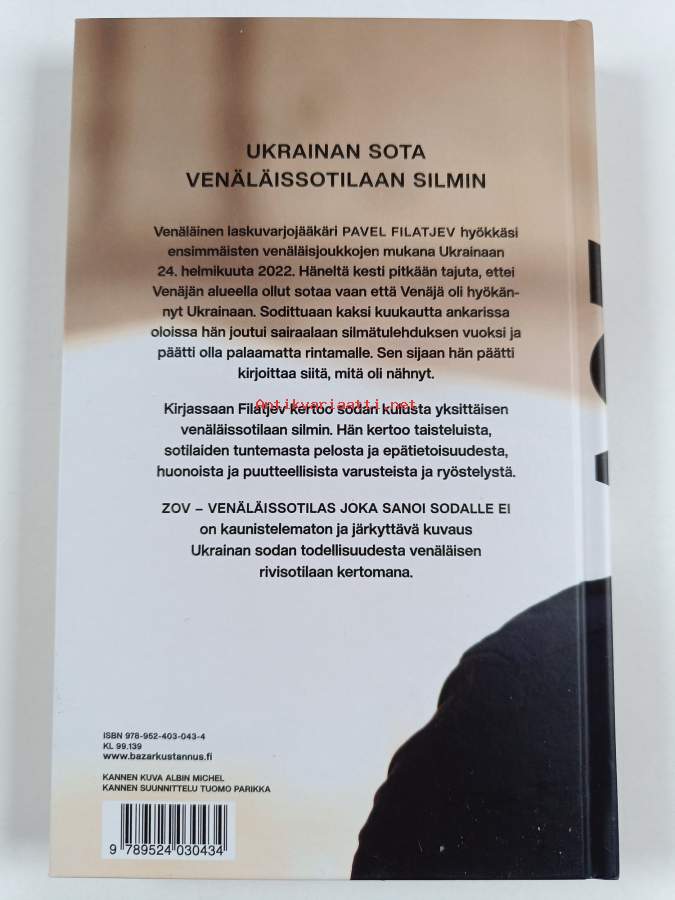 UKRAINAN SOTA
VENÄLÄISSOTILAAN SILMIN

Venäläinen laskuvarjojääkäri PAVEL FILATJEV hyökkäsi ensimmäisten venäläisjoukkojen mukana Ukrainaan 24. helmikuuta 2022. Häneltä kesti pitkään tajuta, ettei Venäjän alueella ollut sotaa vaan että Venäjä oli hyökännyt Ukrainaan. Sodittuaan kaksi kuukautta ankarissa oloissa hän joutui sairaalaan silmätulehduksen vuoksi ja päätti olla palaamatta rintamalle. Sen sijaan hän päätti kirjoittaa siitä, mitä oli nähnyt.

Antikvariaatti.net

Kirjassaan Filatjev kertoo sodan kulusta yksittäisen venäläissotilaan silmin. Hän kertoo taisteluista, sotilaiden tuntemasta pelosta ja epätietoisuudesta, huonoista ja puutteellisista varusteista ja ryöstelystä.

ZOV – VENÄLÄISSOTILAS JOKA SANOI SODALLE EI on kaunistelematon ja järkyttävä kuvaus Ukrainan sodan todellisuudesta venäläisen rivisotilaan kertomana.

ISBN 978-952-403-043-4
KL 99.139
www.bazarkustannus.fi

KANNEN KUVA ALBIN MICHEL
KANNEN SUUNNITTELU TUOMO PARIKKA

9 789524 030434